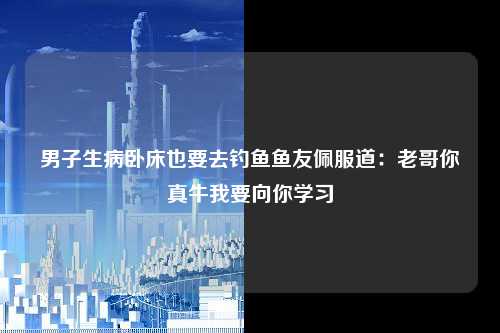 男子生病卧床也要去钓鱼鱼友佩服道：老哥你真牛我要向你学习